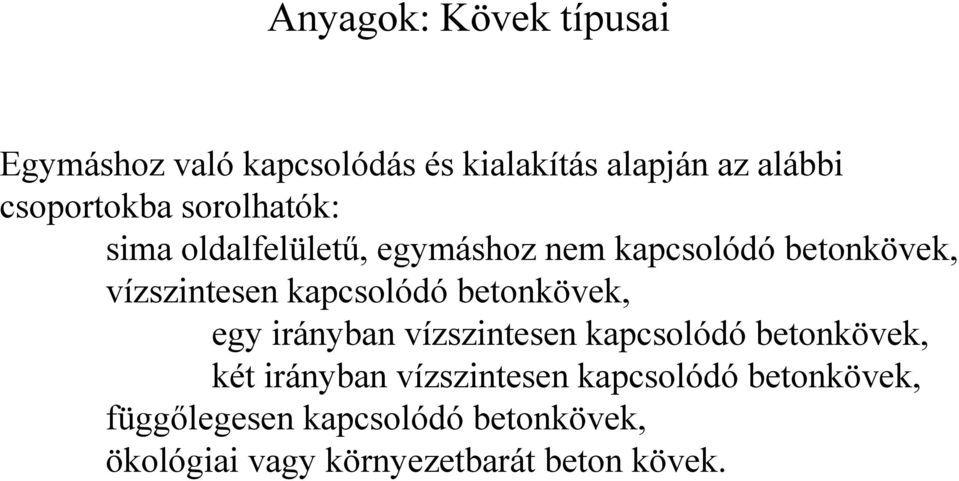 Anyagok: Kövek típusai

Egymáshoz való kapcsolódás és kialakítás alapján az alábbi csoportokba sorolhatók:

sima oldalfelületű, egymáshoz nem kapcsolódó betonkövek,
vízszintesen kapcsolódó betonkövek,
egy irányban vízszintesen kapcsolódó betonkövek,
két irányban vízszintesen kapcsolódó betonkövek,
függőlegesen kapcsolódó betonkövek,
ökológiai vagy környezetbarát beton kövek.